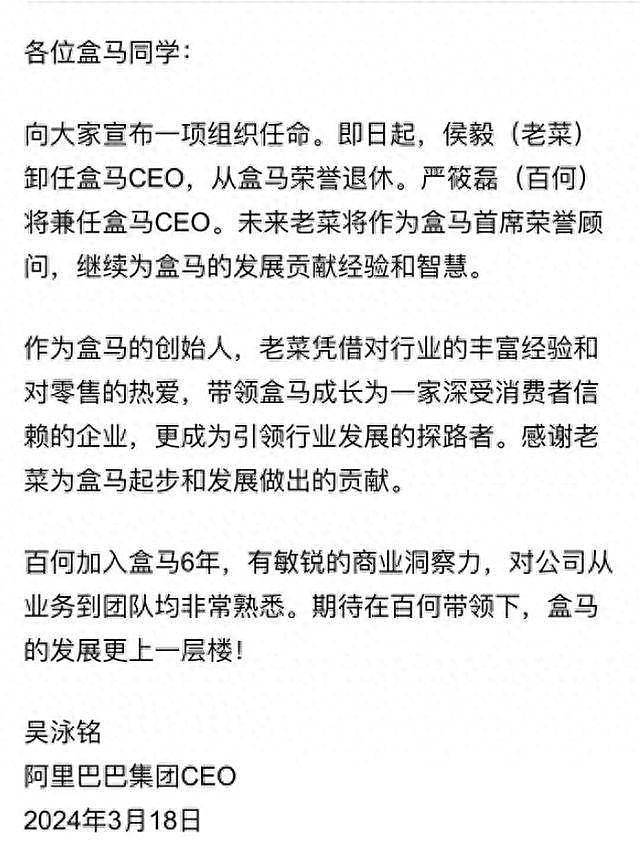 各位盒马同学：

向大家宣布一项组织任命。即日起，侯毅（老菜）卸任盒马CEO，从盒马荣誉退休。严筱磊（百何）将兼任盒马CEO。未来老菜将作为盒马首席荣誉顾问，继续为盒马的发展贡献经验和智慧。

作为盒马的创始人，老菜凭借对行业的丰富经验和对零售的热爱，带领盒马成长为一家深受消费者信赖的企业，更成为引领行业发展的探路者。感谢老菜为盒马起步和发展做出的贡献。

百何加入盒马6年，有敏锐的商业洞察力，对公司从业务到团队均非常熟悉。期待在百何带领下，盒马的发展更上一层楼！

吴泳铭
阿里巴巴集团CEO
2024年3月18日